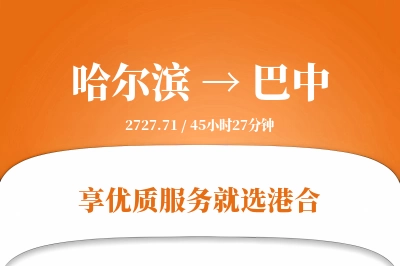 哈尔滨 → 巴中

2727.71 / 45小时27分钟

享优质服务就选港合